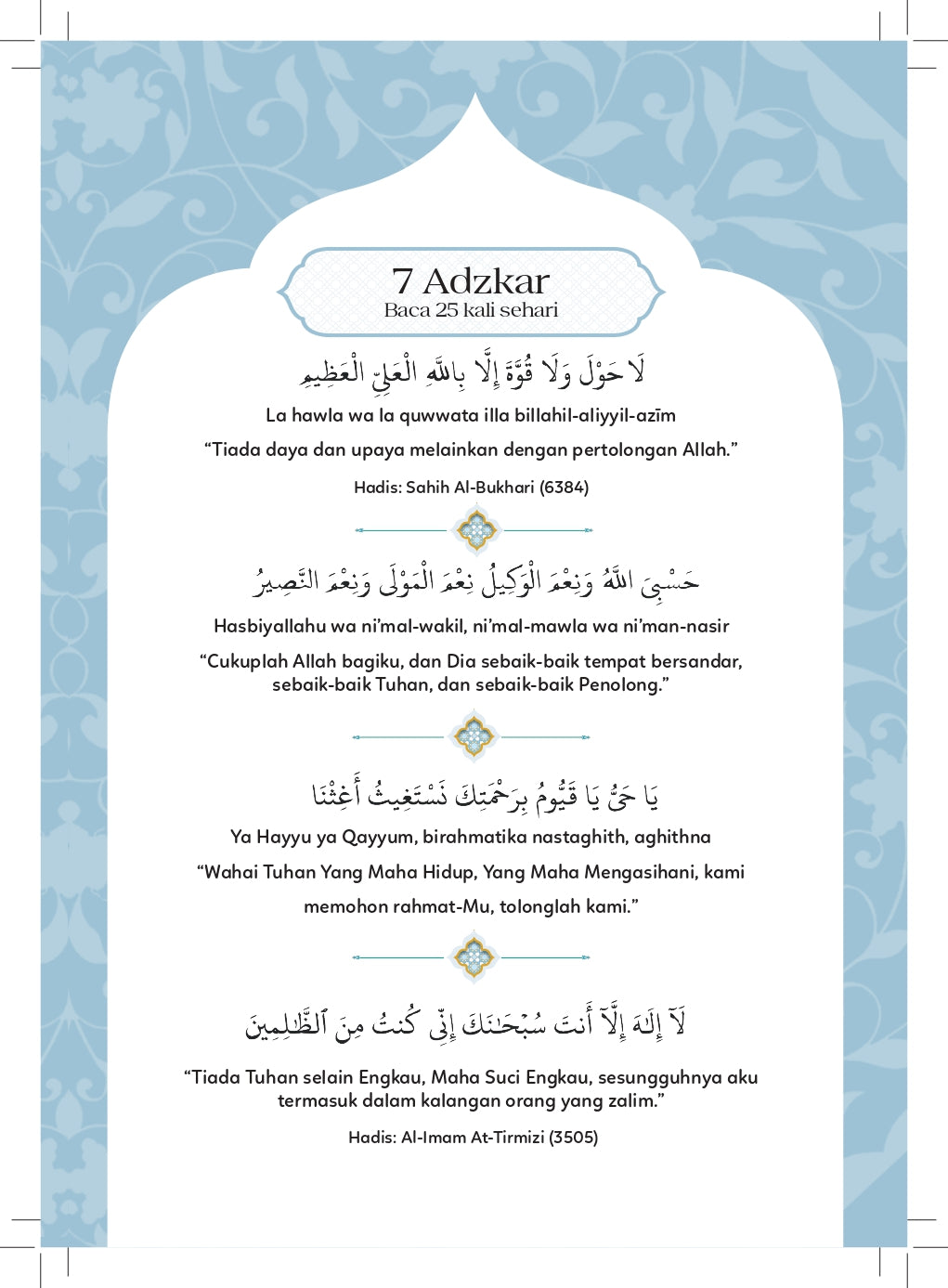 7 Adzkar
Baca 25 kali sehari

لَا حَوْلَ وَلَا قُوَّةَ إِلَّا بِاللَّهِ الْعَلِيِّ الْعَظِيمِ

La hawla wa la quwwata illa billahil-aliyyil-azīm

"Tiada daya dan upaya melainkan dengan pertolongan Allah."

Hadis: Sahih Al-Bukhari (6384)

حَسْبِيَ اللَّهُ وَنِعْمَ الْوَكِيلُ نِعْمَ الْمَوْلَى وَنِعْمَ النَّصِيرُ

Hasbiyallahu wa ni'mal-wakil, ni'mal-mawla wa ni'man-nasir

"Cukuplah Allah bagiku, dan Dia sebaik-baik tempat bersandar, sebaik-baik Tuhan, dan sebaik-baik Penolong."

يَا حَيُّ يَا قَيُّومُ بِرَحْمَتِكَ نَسْتَغِيثُ أَغِثْنَا

Ya Hayyu ya Qayyum, birahmatika nastaghith, aghithna

"Wahai Tuhan Yang Maha Hidup, Yang Maha Mengasihani, kami memohon rahmat-Mu, tolonglah kami."

لَآ إِلَٰهَ إِلَّآ أَنتَ سُبْحَٰنَكَ إِنِّى كُنتُ مِنَ ٱلظَّٰلِمِينَ

"Tiada Tuhan selain Engkau, Maha Suci Engkau, sesungguhnya aku termasuk dalam kalangan orang yang zalim."

Hadis: Al-Imam At-Tirmizi (3505)